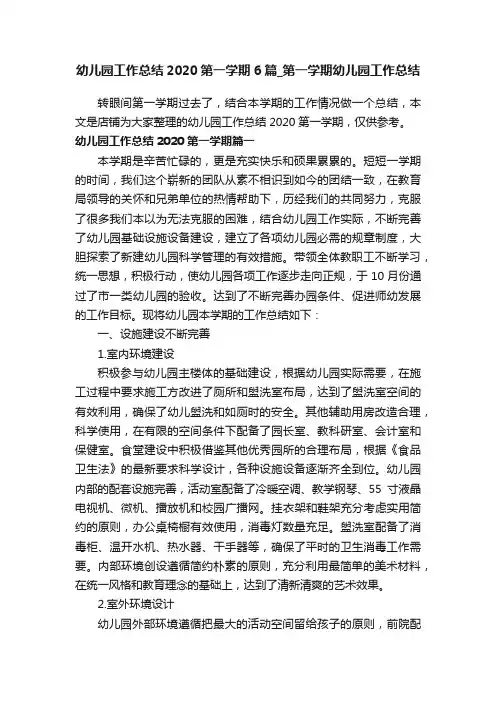 幼儿园工作总结 2020 第一学期 6 篇_第一学期幼儿园工作总结

转眼间第一学期过去了，结合本学期的工作情况做一个总结，本文是店铺为大家整理的幼儿园工作总结 2020 第一学期，仅供参考。

幼儿园工作总结 2020 第一学期篇一

本学期是辛苦忙碌的，更是充实快乐和硕果累累的。短短一学期的时间，我们这个崭新的团队从素不相识到如今的团结一致，在教育局领导的关怀和兄弟单位的热情帮助下，历经我们的共同努力，克服了很多我们本以为无法克服的困难，结合幼儿园工作实际，不断完善了幼儿园基础设施设备建设，建立了各项幼儿园必需的规章制度，大胆探索了新建幼儿园科学管理的有效措施。带领全体教职工不断学习，统一思想，积极行动，使幼儿园各项工作逐步走向正规，于 10 月份通过了市一类幼儿园的验收。达到了不断完善办园条件、促进师幼发展的工作目标。现将幼儿园本学期的工作总结如下：

一、设施建设不断完善

1.室内环境建设

积极参与幼儿园主楼体的基础建设，根据幼儿园实际需要，在施工过程中要求施工方改进了厕所和盥洗室布局，达到了盥洗室空间的有效利用，确保了幼儿盥洗和如厕时的安全。其他辅助用房改造合理，科学使用，在有限的空间条件下配备了园长室、教科研室、会计室和保健室。食堂建设中积极借鉴其他优秀园所的合理布局，根据《食品卫生法》的最新要求科学设计，各种设施设备逐渐齐全到位。幼儿园内部的配套设施完善，活动室配备了冷暖空调、教学钢琴、55 寸液晶电视机、微机、播放机和校园广播网。挂衣架和鞋架充分考虑实用简约的原则，办公桌椅橱有效使用，消毒灯数量充足。盥洗室配备了消毒柜、温开水机、热水器、干手器等，确保了平时的卫生消毒工作需要。内部环境创设遵循简约朴素的原则，充分利用最简单的美术材料，在统一风格和教育理念的基础上，达到了清新清爽的艺术效果。

2.室外环境设计

幼儿园外部环境遵循把最大的活动空间留给孩子的原则，前院配